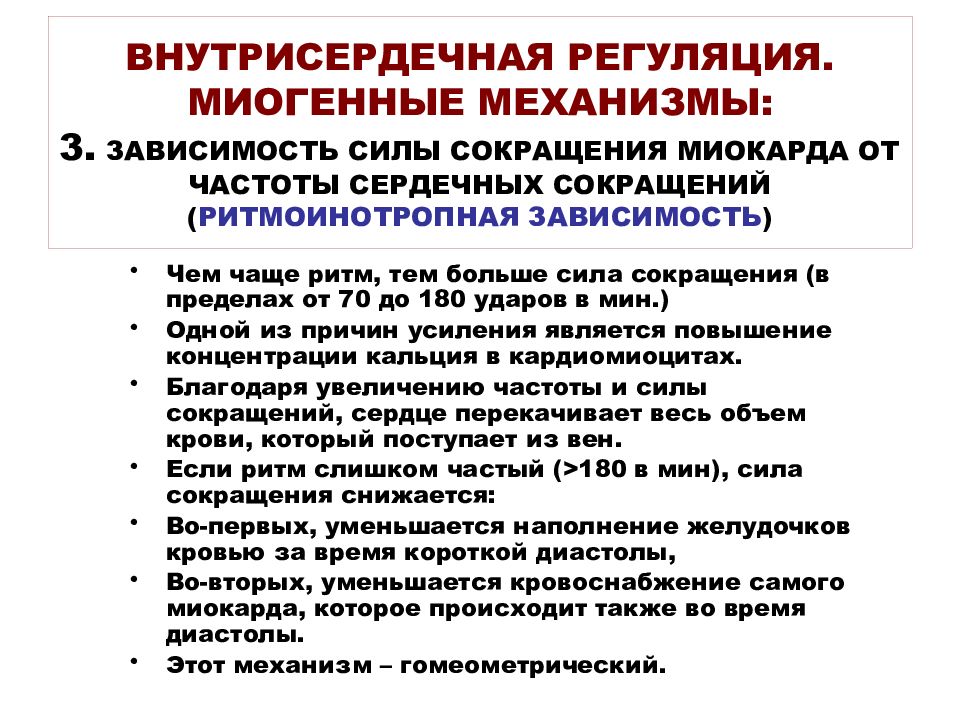 ВНУТРИСЕРДЕЧНАЯ РЕГУЛЯЦИЯ. МИОГЕННЫЕ МЕХАНИЗМЫ:

3. ЗАВИСИМОСТЬ СИЛЫ СОКРАЩЕНИЯ МИОКАРДА ОТ ЧАСТОТЫ СЕРДЕЧНЫХ СОКРАЩЕНИЙ (РИТМОИНОТРОПНАЯ ЗАВИСИМОСТЬ)

• Чем чаще ритм, тем больше сила сокращения (в пределах от 70 до 180 ударов в мин.)
• Одной из причин усиления является повышение концентрации кальция в кардиомиоцитах.
• Благодаря увеличению частоты и силы сокращений, сердце перекачивает весь объем крови, который поступает из вен.
• Если ритм слишком частый (>180 в мин), сила сокращения снижается:
• Во-первых, уменьшается наполнение желудочков кровью за время короткой диастолы,
• Во-вторых, уменьшается кровоснабжение самого миокарда, которое происходит также во время диастолы.
• Этот механизм – гомеометрический.